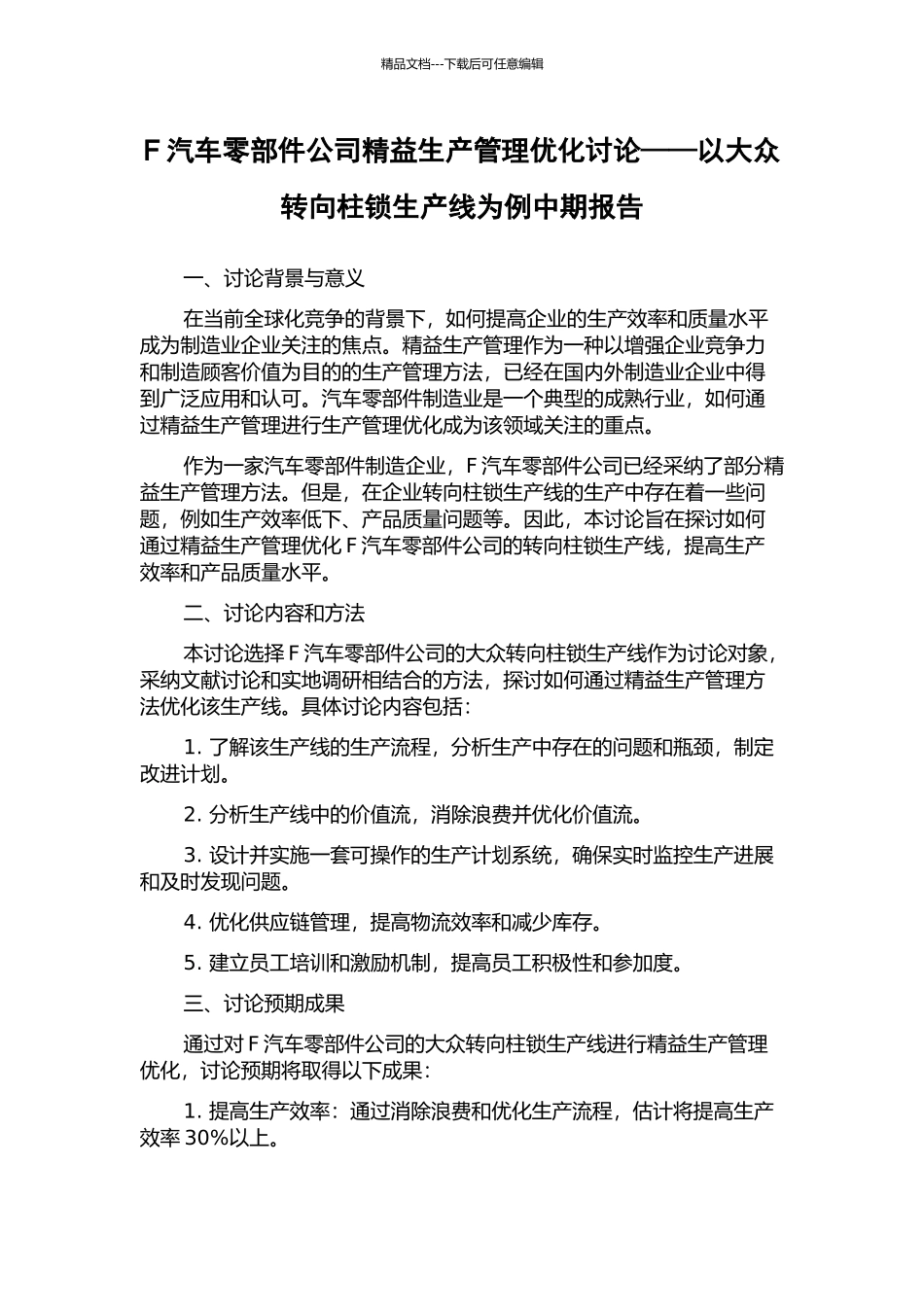 精品文档---下载后可任意编辑

F 汽车零部件公司精益生产管理优化讨论——以大众转向柱锁生产线为例中期报告

一、讨论背景与意义

在当前全球化竞争的背景下，如何提高企业的生产效率和质量水平成为制造业企业关注的焦点。精益生产管理作为一种以增强企业竞争力和制造顾客价值为目的的生产管理方法，已经在国内外制造业企业中得到广泛应用和认可。汽车零部件制造业是一个典型的成熟行业，如何通过精益生产管理进行生产管理优化成为该领域关注的重点。

作为一家汽车零部件制造企业，F 汽车零部件公司已经采纳了部分精益生产管理方法。但是，在企业转向柱锁生产线的生产中存在着一些问题，例如生产效率低下、产品质量问题等。因此，本讨论旨在探讨如何通过精益生产管理优化 F 汽车零部件公司的转向柱锁生产线，提高生产效率和产品质量水平。

二、讨论内容和方法

本讨论选择 F 汽车零部件公司的大众转向柱锁生产线作为讨论对象，采纳文献讨论和实地调研相结合的方法，探讨如何通过精益生产管理方法优化该生产线。具体讨论内容包括：

1. 了解该生产线的生产流程，分析生产中存在的问题和瓶颈，制定改进计划。

2. 分析生产线中的价值流，消除浪费并优化价值流。

3. 设计并实施一套可操作的生产计划系统，确保实时监控生产进展和及时发现问题。

4. 优化供应链管理，提高物流效率和减少库存。

5. 建立员工培训和激励机制，提高员工积极性和参加度。

三、讨论预期成果

通过对 F 汽车零部件公司的大众转向柱锁生产线进行精益生产管理优化，讨论预期将取得以下成果：

1. 提高生产效率：通过消除浪费和优化生产流程，估计将提高生产效率 30%以上。